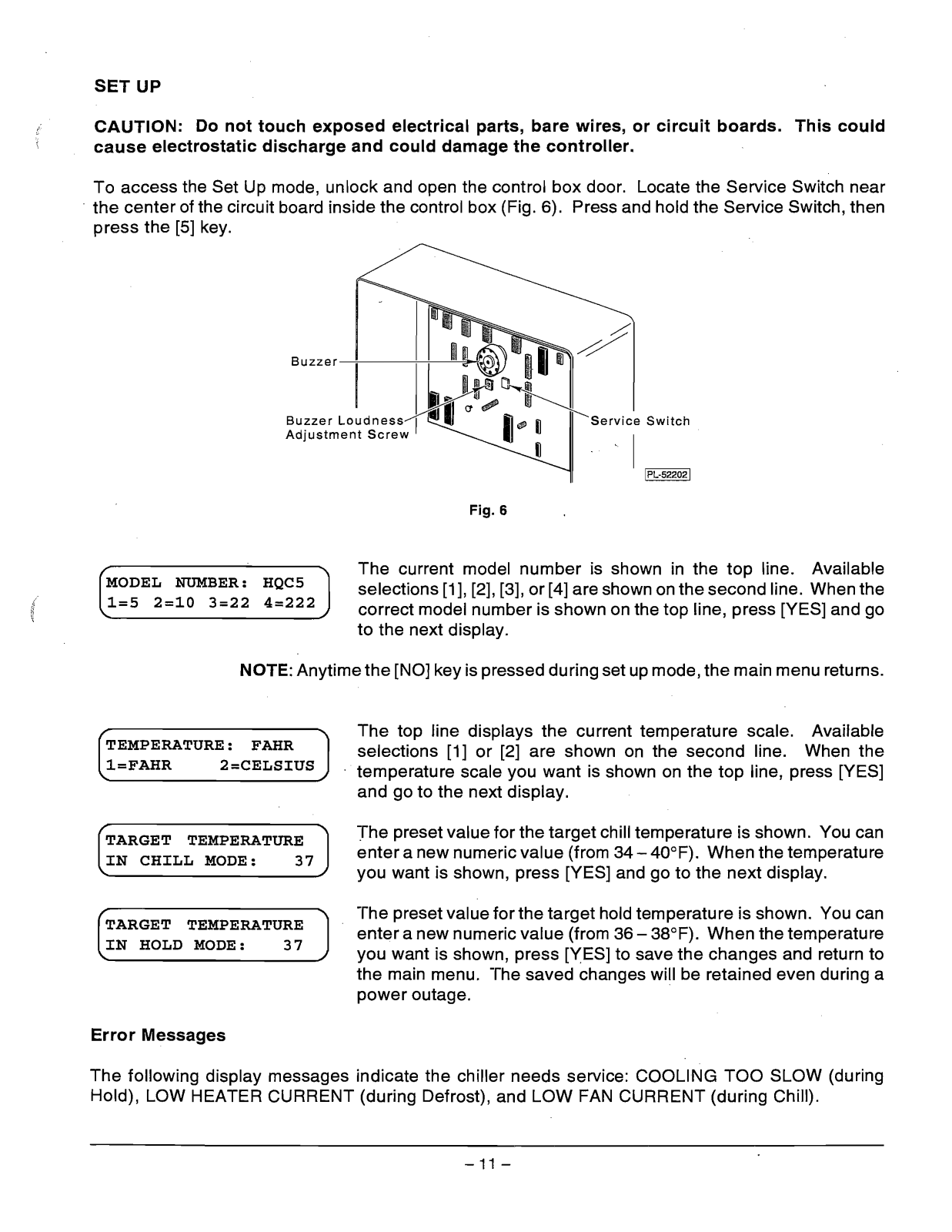 SET UP

CAUTION: Do not touch exposed electrical parts, bare wires, or circuit boards. This could cause electrostatic discharge and could damage the controller.

To access the Set Up mode, unlock and open the control box door. Locate the Service Switch near the center of the circuit board inside the control box (Fig. 6). Press and hold the Service Switch, then press the [5] key.

Buzzer

Buzzer Loudness Adjustment Screw

Service Switch

PL-52202

Fig. 6

MODEL NUMBER: HQC5
1=5 2=10 3=22 4=222

The current model number is shown in the top line. Available selections [1], [2], [3], or [4] are shown on the second line. When the correct model number is shown on the top line, press [YES] and go to the next display.

NOTE: Anytime the [NO] key is pressed during set up mode, the main menu returns.

TEMPERATURE: FAHR
1=FAHR 2=CELSIUS

The top line displays the current temperature scale. Available selections [1] or [2] are shown on the second line. When the temperature scale you want is shown on the top line, press [YES] and go to the next display.

TARGET TEMPERATURE
IN CHILL MODE: 37

The preset value for the target chill temperature is shown. You can enter a new numeric value (from 34 – 40°F). When the temperature you want is shown, press [YES] and go to the next display.

TARGET TEMPERATURE
IN HOLD MODE: 37

The preset value for the target hold temperature is shown. You can enter a new numeric value (from 36 – 38°F). When the temperature you want is shown, press [YES] to save the changes and return to the main menu. The saved changes will be retained even during a power outage.

Error Messages

The following display messages indicate the chiller needs service: COOLING TOO SLOW (during Hold), LOW HEATER CURRENT (during Defrost), and LOW FAN CURRENT (during Chill).

– 11 –